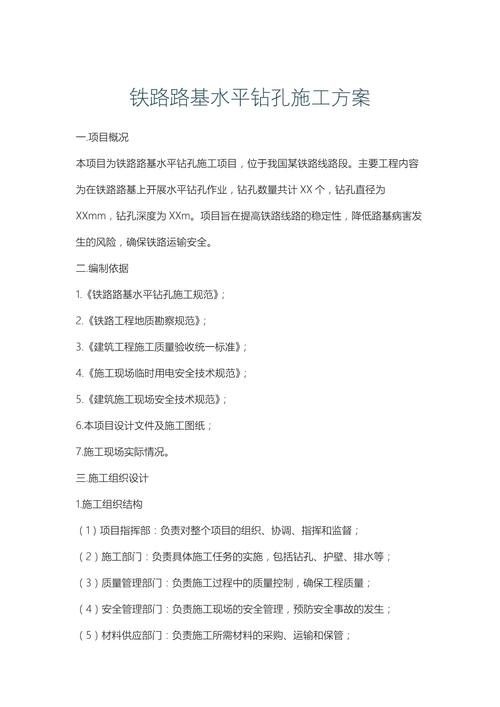 铁路路基水平钻孔施工方案

一.项目概况

本项目为铁路路基水平钻孔施工项目，位于我国某铁路线路段。主要工程内容为在铁路路基上开展水平钻孔作业，钻孔数量共计 XX 个，钻孔直径为 XXmm，钻孔深度为 XXm。项目旨在提高铁路线路的稳定性，降低路基病害发生的风险，确保铁路运输安全。

二.编制依据

1.《铁路路基水平钻孔施工规范》；

2.《铁路工程地质勘察规范》；

3.《建筑工程施工质量验收统一标准》；

4.《施工现场临时用电安全技术规范》；

5.《建筑施工现场安全技术规范》；

6.本项目设计文件及施工图纸；

7.施工现场实际情况。

三.施工组织设计

1.施工组织结构

（1）项目指挥部：负责对整个项目的组织、协调、指挥和监督；

（2）施工部门：负责具体施工任务的实施，包括钻孔、护壁、排水等；

（3）质量管理部门：负责施工过程中的质量控制，确保工程质量；

（4）安全管理部门：负责施工现场的安全管理，预防安全事故的发生；

（5）材料供应部门：负责施工所需材料的采购、运输和保管；